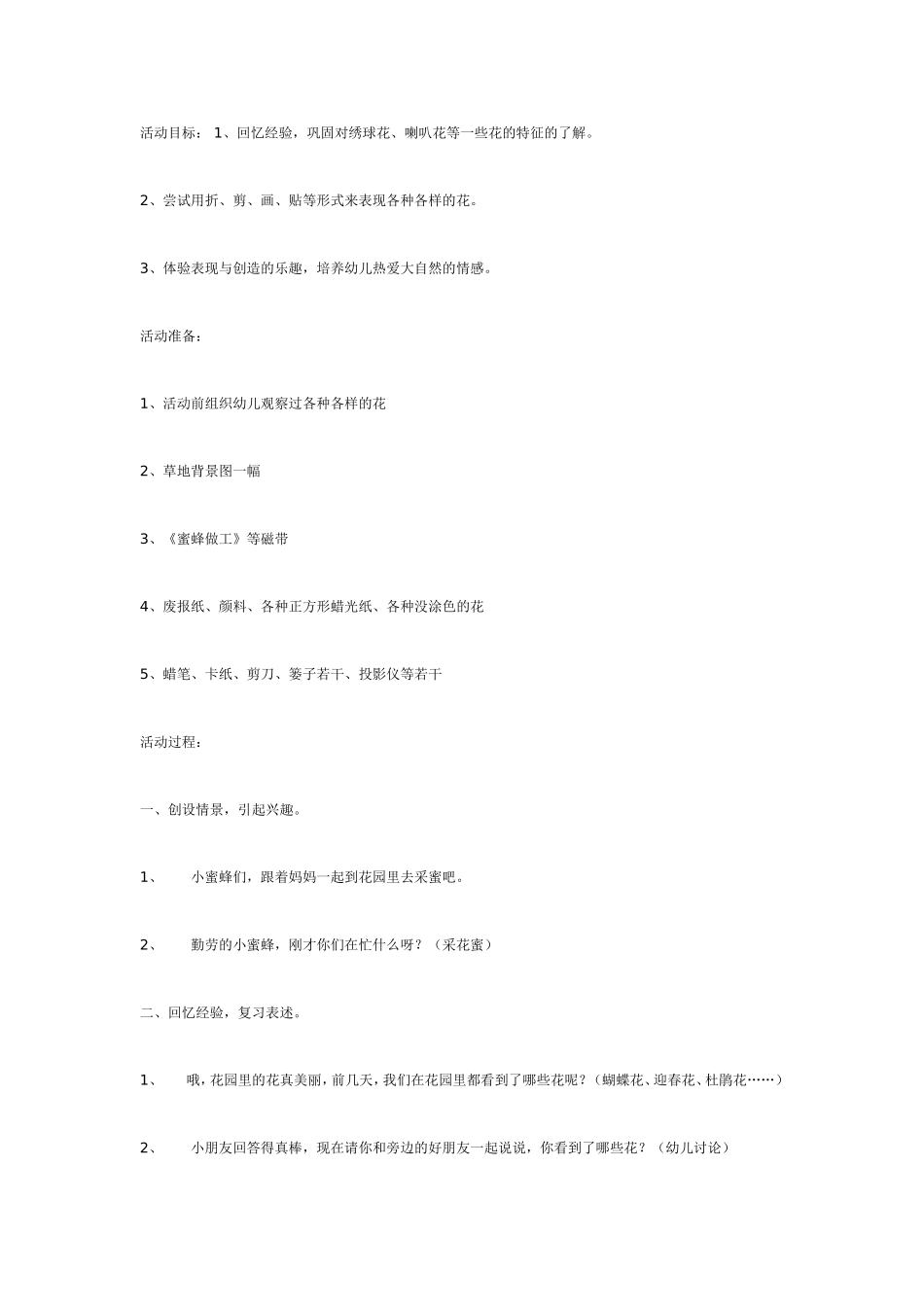 活动目标： 1、回忆经验，巩固对绣球花、喇叭花等一些花的特征的了解。

2、尝试用折、剪、画、贴等形式来表现各种各样的花。

3、体验表现与创造的乐趣，培养幼儿热爱大自然的情感。

活动准备：

1、活动前组织幼儿观察过各种各样的花

2、草地背景图一幅

3、《蜜蜂做工》等磁带

4、废报纸、颜料、各种正方形蜡光纸、各种没涂色的花

5、蜡笔、卡纸、剪刀、篓子若干、投影仪等若干

活动过程：

一、创设情景，引起兴趣。

1、　小蜜蜂们，跟着妈妈一起到花园里去采蜜吧。

2、　勤劳的小蜜蜂，刚才你们在忙什么呀？（采花蜜）

二、回忆经验，复习表述。

1、　哦，花园里的花真美丽，前几天，我们在花园里都看到了哪些花呢？（蝴蝶花、迎春花、杜鹃花……）

2、　小朋友回答得真棒，现在请你和旁边的好朋友一起说说，你看到了哪些花？（幼儿讨论）